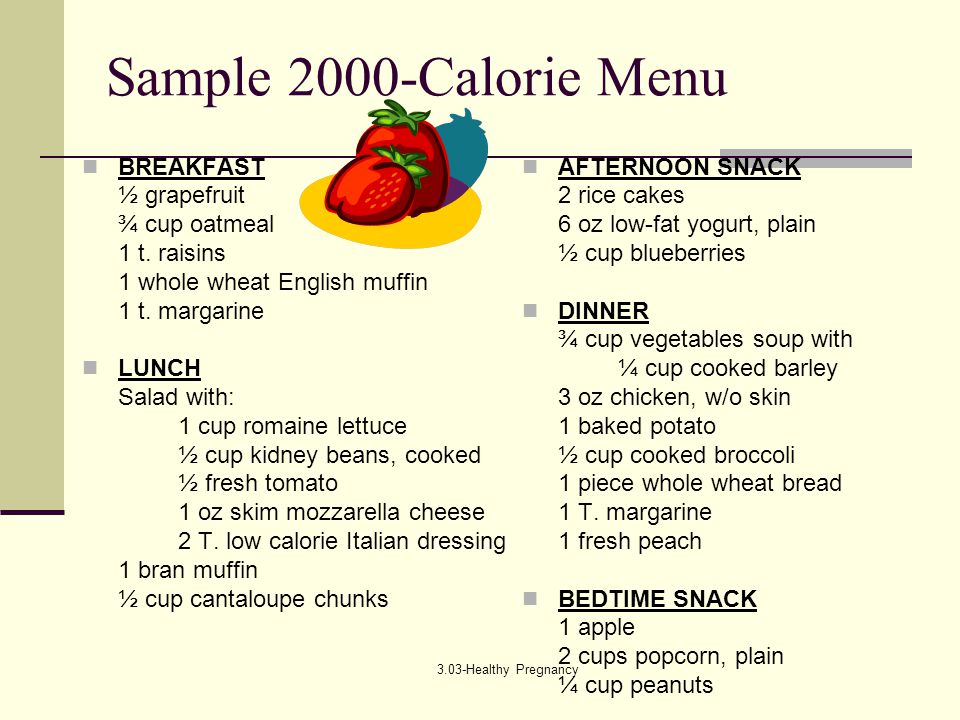 Sample 2000-Calorie Menu

BREAKFAST
½ grapefruit
¾ cup oatmeal
1 t. raisins
1 whole wheat English muffin
1 t. margarine

LUNCH
Salad with:
1 cup romaine lettuce
½ cup kidney beans, cooked
½ fresh tomato
1 oz skim mozzarella cheese
2 T. low calorie Italian dressing
1 bran muffin
½ cup cantaloupe chunks

AFTERNOON SNACK
2 rice cakes
6 oz low-fat yogurt, plain
½ cup blueberries

DINNER
¾ cup vegetables soup with
¼ cup cooked barley
3 oz chicken, w/o skin
1 baked potato
½ cup cooked broccoli
1 piece whole wheat bread
1 T. margarine
1 fresh peach

BEDTIME SNACK
1 apple
2 cups popcorn, plain
¼ cup peanuts

3.03-Healthy Pregnancy